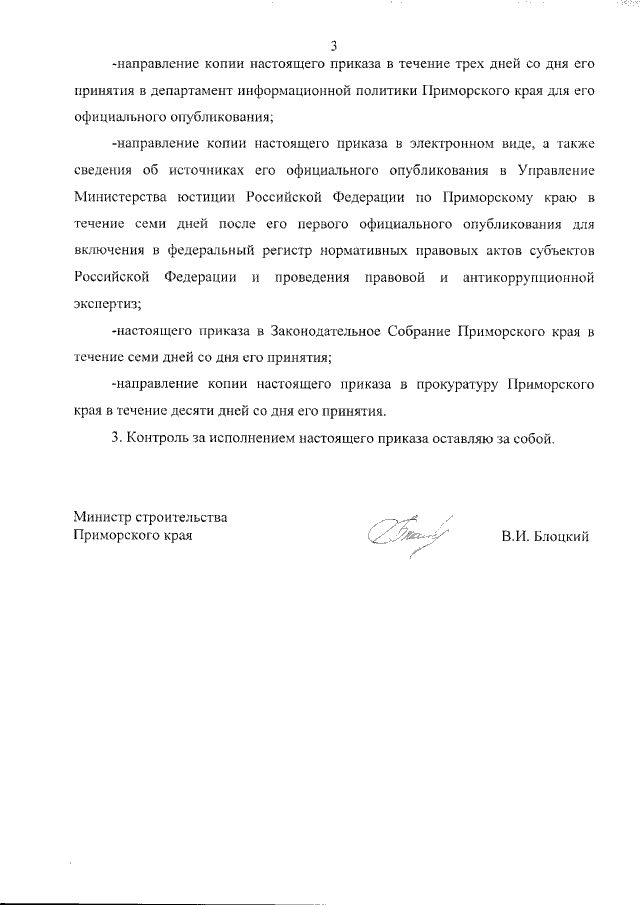 3

-направление копии настоящего приказа в течение трех дней со дня его принятия в департамент информационной политики Приморского края для его официального опубликования;

-направление копии настоящего приказа в электронном виде, а также сведения об источниках его официального опубликования в Управление Министерства юстиции Российской Федерации по Приморскому краю в течение семи дней после его первого официального опубликования для включения в федеральный регистр нормативных правовых актов субъектов Российской Федерации и проведения правовой и антикоррупционной экспертиз;

-настоящего приказа в Законодательное Собрание Приморского края в течение семи дней со дня его принятия;

-направление копии настоящего приказа в прокуратуру Приморского края в течение десяти дней со дня его принятия.

3. Контроль за исполнением настоящего приказа оставляю за собой.

Министр строительства
Приморского края

В.И. Блоцкий